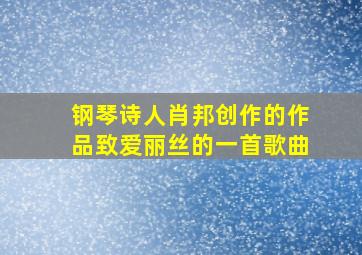 钢琴诗人肖邦创作的作品致爱丽丝的一首歌曲